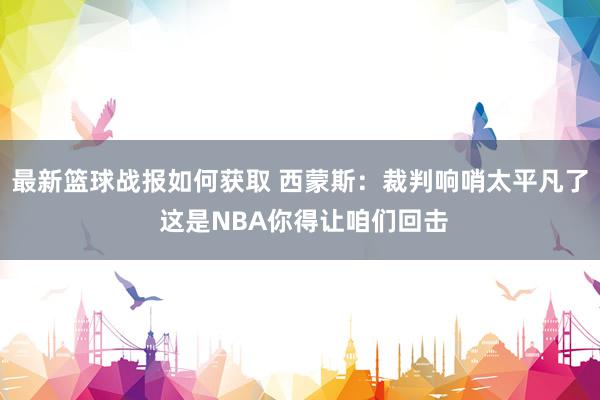 最新篮球战报如何获取 西蒙斯：裁判响哨太平凡了 这是NBA你得让咱们回击